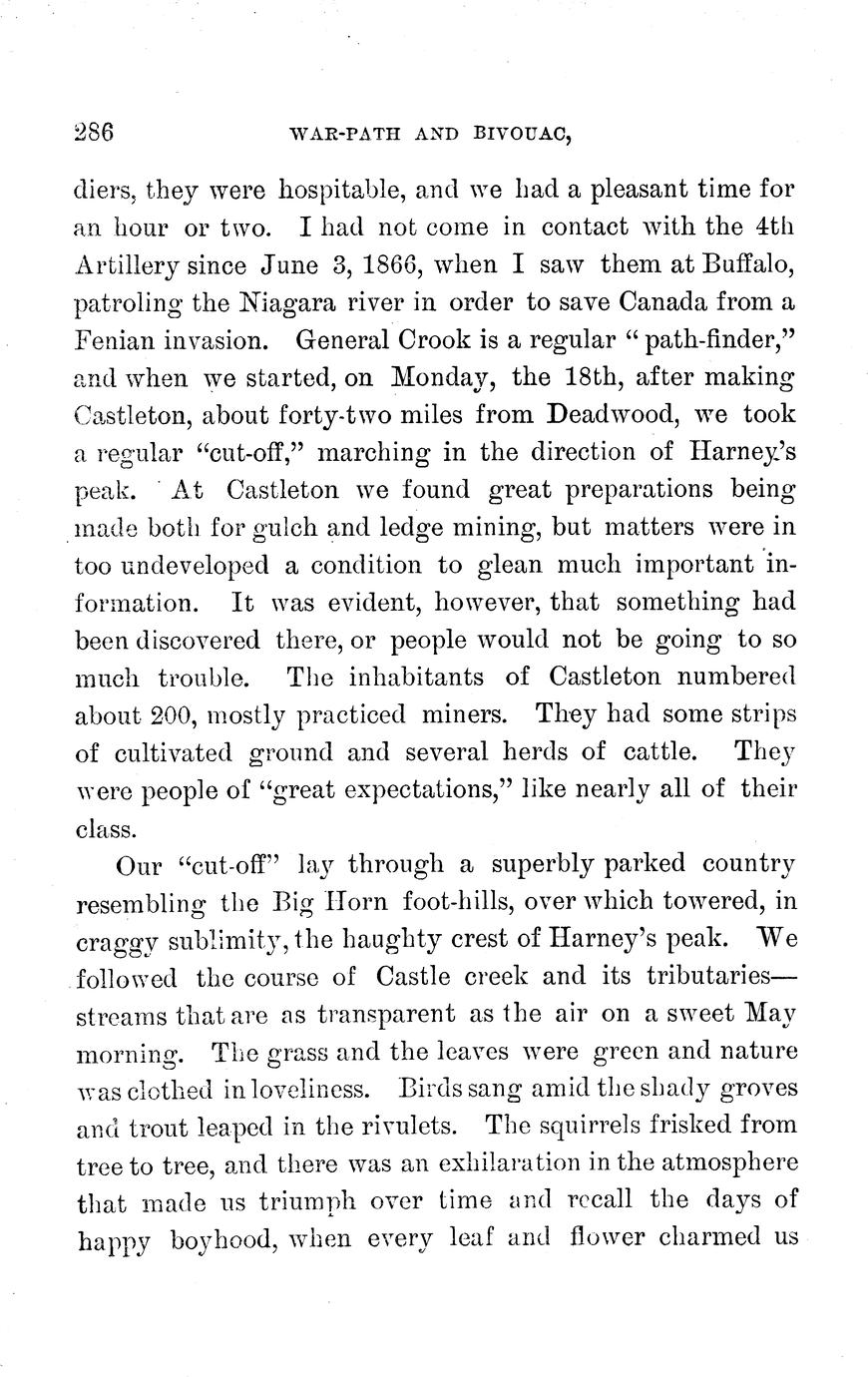 286 WAR-PATH AND BIVOUAC,

diers, they were hospitable, and we had a pleasant time for an hour or two. I had not come in contact with the 4th Artillery since June 3, 1866, when I saw them at Buffalo, patroling the Niagara river in order to save Canada from a Fenian invasion. General Crook is a regular "path-finder," and when we started, on Monday, the 18th, after making Castleton, about forty-two miles from Deadwood, we took a regular "cut-off," marching in the direction of Harney's peak. At Castleton we found great preparations being made both for gulch and ledge mining, but matters were in too undeveloped a condition to glean much important information. It was evident, however, that something had been discovered there, or people would not be going to so much trouble. The inhabitants of Castleton numbered about 200, mostly practiced miners. They had some strips of cultivated ground and several herds of cattle. They were people of "great expectations," like nearly all of their class.

Our "cut-off" lay through a superbly parked country resembling the Big Horn foot-hills, over which towered, in craggy sublimity, the haughty crest of Harney's peak. We followed the course of Castle creek and its tributaries—streams that are as transparent as the air on a sweet May morning. The grass and the leaves were green and nature was clothed in loveliness. Birds sang amid the shady groves and trout leaped in the rivulets. The squirrels frisked from tree to tree, and there was an exhilaration in the atmosphere that made us triumph over time and recall the days of happy boyhood, when every leaf and flower charmed us